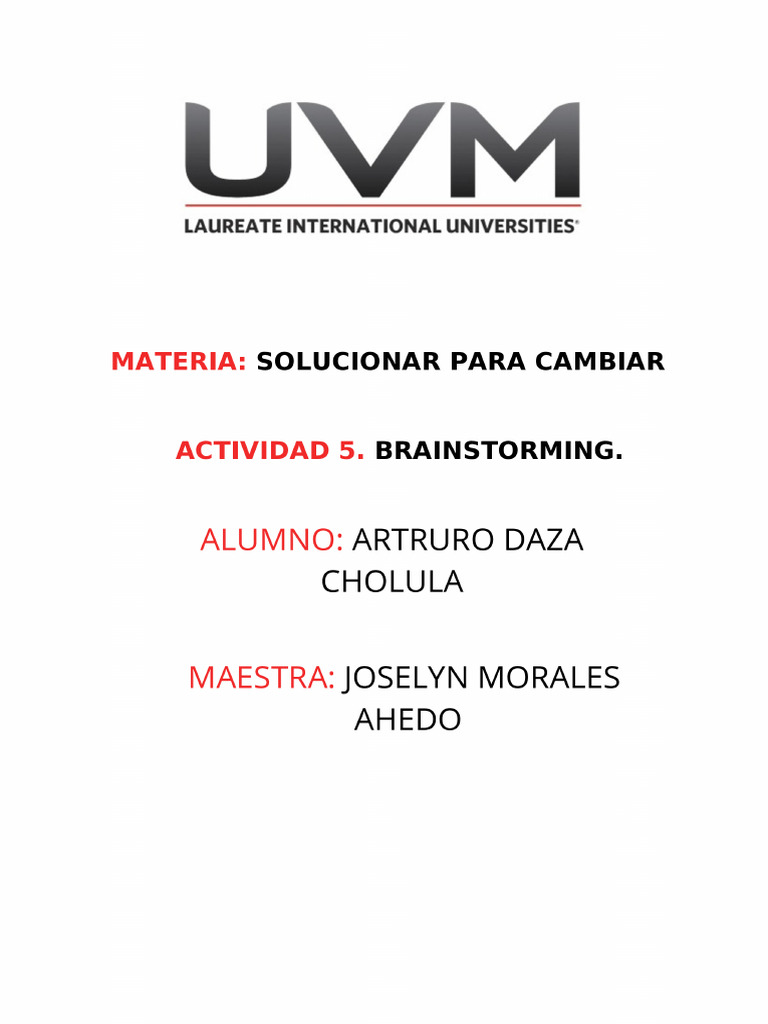 UVM
LAUREATE INTERNATIONAL UNIVERSITIES®

MATERIA: SOLUCIONAR PARA CAMBIAR

ACTIVIDAD 5. BRAINSTORMING.

ALUMNO: ARTRURO DAZA CHOLULA

MAESTRA: JOSELYN MORALES AHEDO